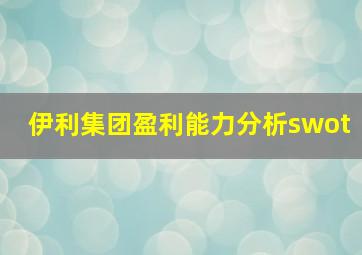 伊利集团盈利能力分析swot